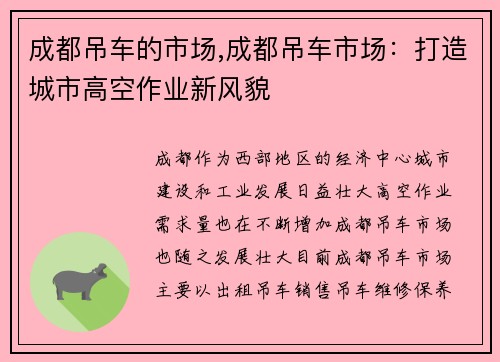 成都吊车的市场,成都吊车市场：打造城市高空作业新风貌

成都作为西部地区的经济中心城市建设和工业发展日益壮大高空作业需求量也在不断增加成都吊车市场也随之发展壮大目前成都吊车市场主要以出租吊车销售吊车维修保养